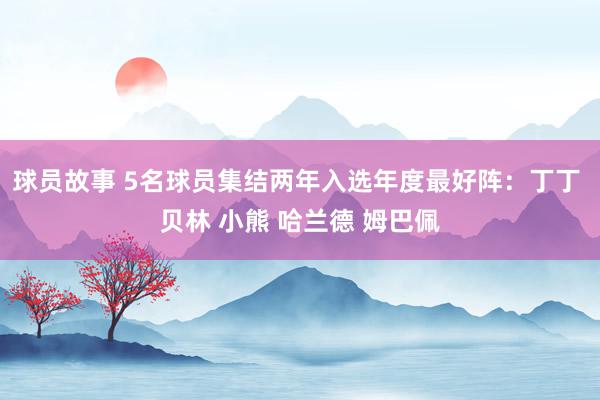 球员故事 5名球员集结两年入选年度最好阵：丁丁 贝林 小熊 哈兰德 姆巴佩